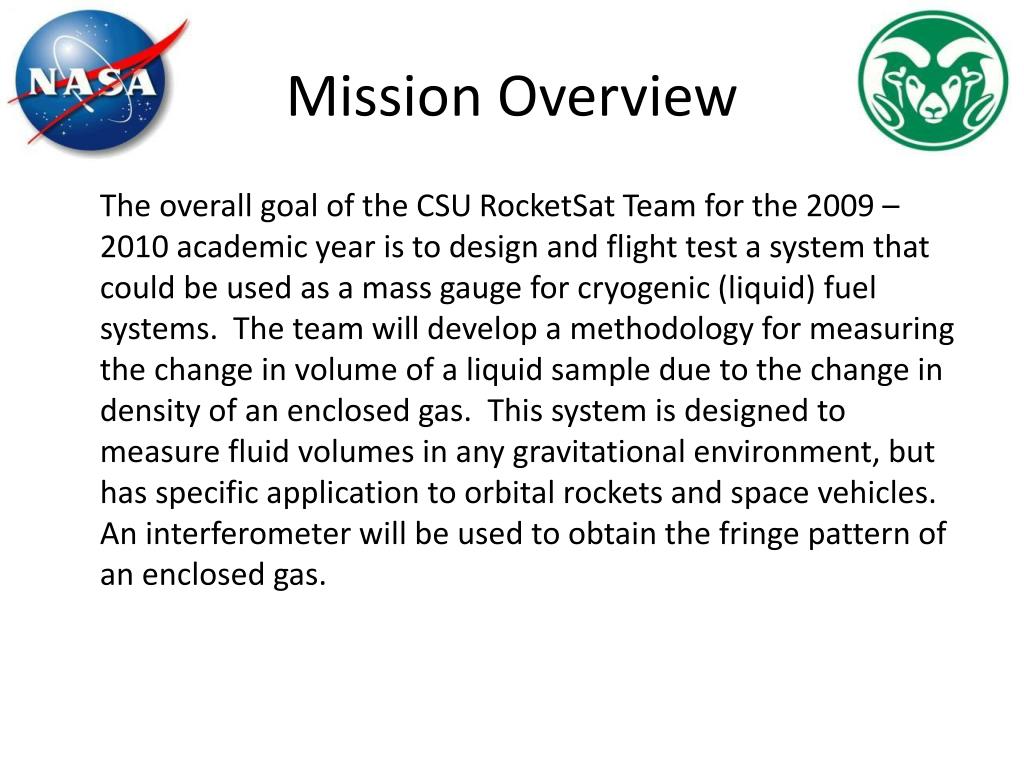 NASA

Mission Overview

The overall goal of the CSU RocketSat Team for the 2009 – 2010 academic year is to design and flight test a system that could be used as a mass gauge for cryogenic (liquid) fuel systems. The team will develop a methodology for measuring the change in volume of a liquid sample due to the change in density of an enclosed gas. This system is designed to measure fluid volumes in any gravitational environment, but has specific application to orbital rockets and space vehicles. An interferometer will be used to obtain the fringe pattern of an enclosed gas.